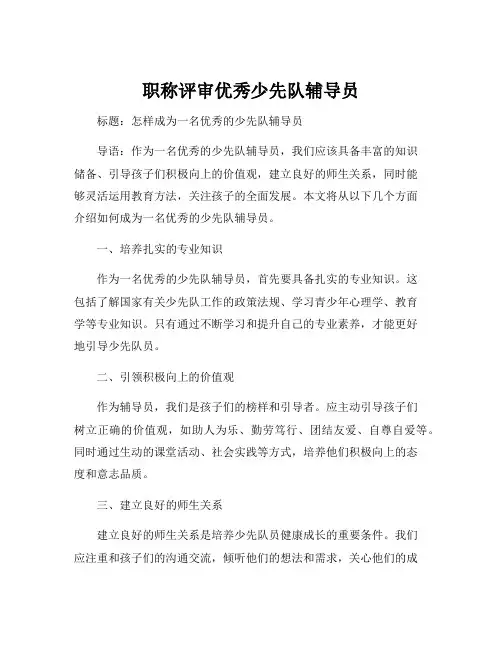 职称评审优秀少先队辅导员

标题：怎样成为一名优秀的少先队辅导员

导语：作为一名优秀的少先队辅导员，我们应该具备丰富的知识储备、引导孩子们积极向上的价值观，建立良好的师生关系，同时能够灵活运用教育方法，关注孩子的全面发展。本文将从以下几个方面介绍如何成为一名优秀的少先队辅导员。

一、培养扎实的专业知识

作为一名优秀的少先队辅导员，首先要具备扎实的专业知识。这包括了解国家有关少先队工作的政策法规、学习青少年心理学、教育学等专业知识。只有通过不断学习和提升自己的专业素养，才能更好地引导少先队员。

二、引领积极向上的价值观

作为辅导员，我们是孩子们的榜样和引导者。应主动引导孩子们树立正确的价值观，如助人为乐、勤劳笃行、团结友爱、自尊自爱等。同时通过生动的课堂活动、社会实践等方式，培养他们积极向上的态度和意志品质。

三、建立良好的师生关系

建立良好的师生关系是培养少先队员健康成长的重要条件。我们应注重和孩子们的沟通交流，倾听他们的想法和需求，关心他们的成